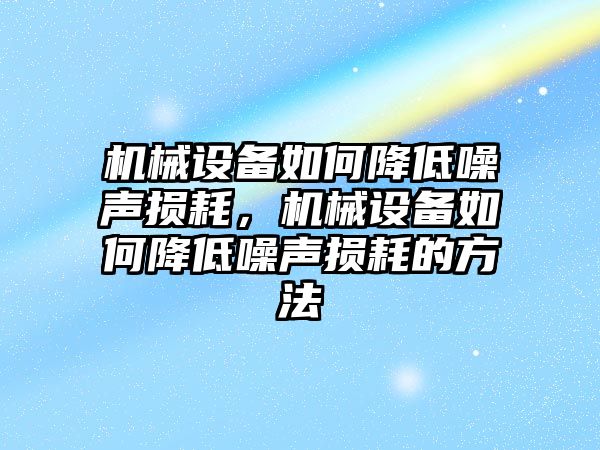 机械设备如何降低噪声损耗，机械设备如何降低噪声损耗的方法